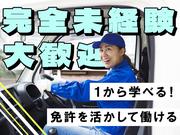 完全未経験
大歓迎

1から学べる!

免許を活かして働ける